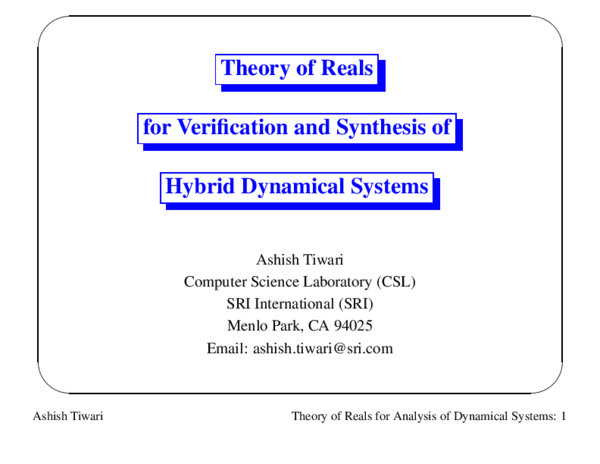 Theory of Reals

for Verification and Synthesis of

Hybrid Dynamical Systems

Ashish Tiwari
Computer Science Laboratory (CSL)
SRI International (SRI)
Menlo Park, CA 94025
Email: ashish.tiwari@sri.com

Ashish Tiwari

Theory of Reals for Analysis of Dynamical Systems: 1